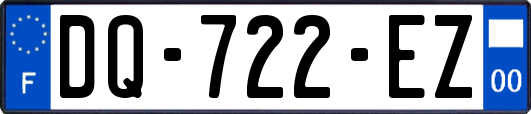 F
DQ-722-EZ
00